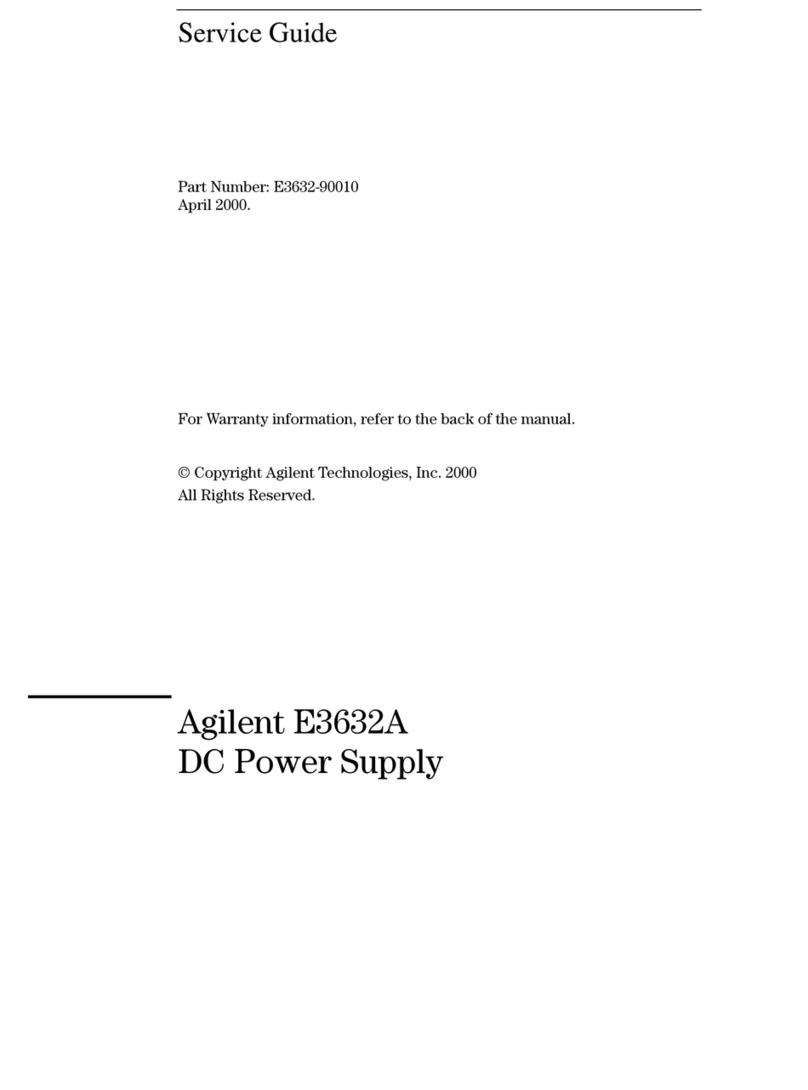 Service Guide

Part Number: E3632-90010
April 2000.

For Warranty information, refer to the back of the manual.

© Copyright Agilent Technologies, Inc. 2000
All Rights Reserved.

Agilent E3632A
DC Power Supply